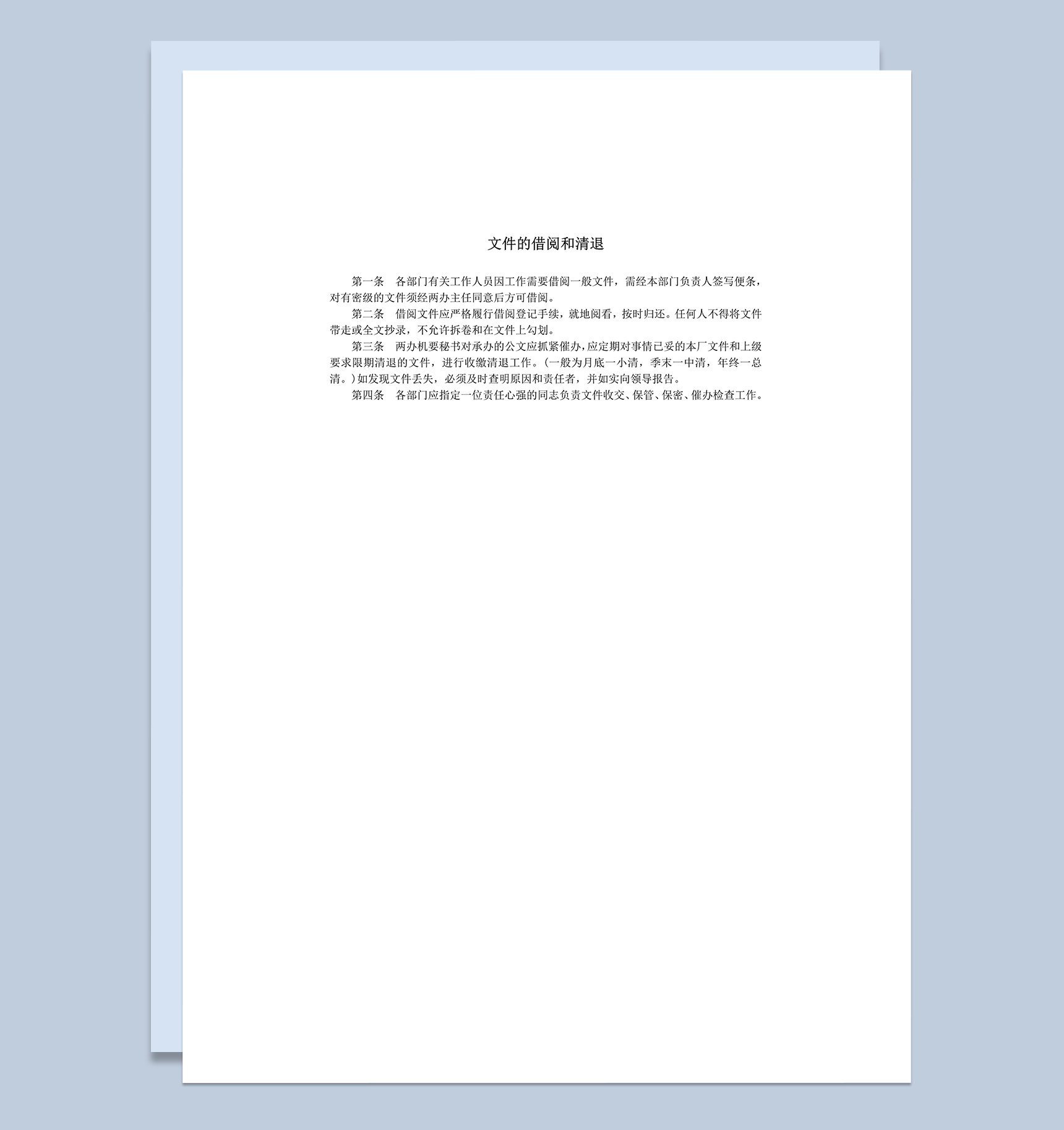 文件的借阅和清退

第一条　各部门有关工作人员因工作需要借阅一般文件，需经本部门负责人签写便条，对有密级的文件须经两办主任同意后方可借阅。

第二条　借阅文件应严格履行借阅登记手续，就地阅看，按时归还。任何人不得将文件带走或全文抄录，不允许拆卷和在文件上勾划。

第三条　两办机要秘书对承办的公文应抓紧催办，应定期对事情已妥的本厂文件和上级要求限期清退的文件，进行收缴清退工作。（一般为月底一小清，季末一中清，年终一总清。）如发现文件丢失，必须及时查明原因和责任者，并如实向领导报告。

第四条　各部门应指定一位责任心强的同志负责文件收交、保管、保密、催办检查工作。